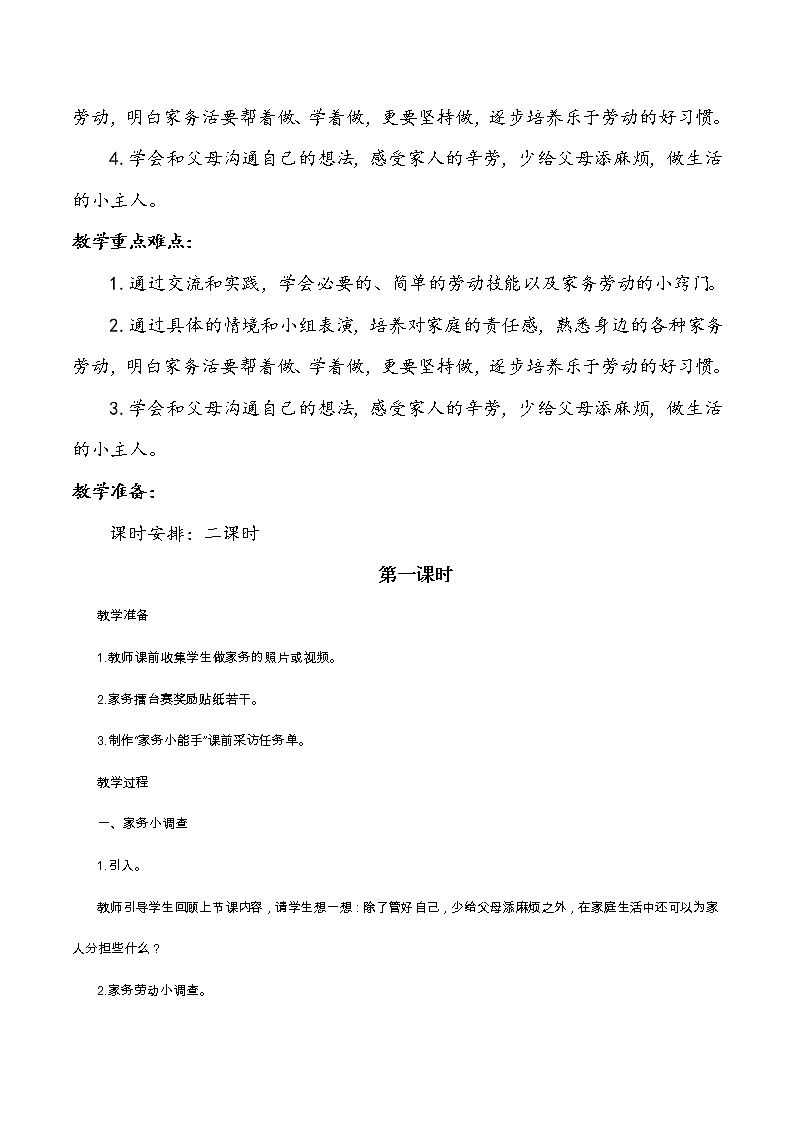 劳动，明白家务活要帮着做、学着做，更要坚持做，逐步培养乐于劳动的好习惯。

4.学会和父母沟通自己的想法，感受家人的辛劳，少给父母添麻烦，做生活的小主人。

教学重点难点：

1.通过交流和实践，学会必要的、简单的劳动技能以及家务劳动的小窍门。

2.通过具体的情境和小组表演，培养对家庭的责任感，熟悉身边的各种家务劳动，明白家务活要帮着做、学着做，更要坚持做，逐步培养乐于劳动的好习惯。

3.学会和父母沟通自己的想法，感受家人的辛劳，少给父母添麻烦，做生活的小主人。

教学准备：

课时安排：二课时

第一课时

教学准备

1.教师课前收集学生做家务的照片或视频。

2.家务擂台赛奖励贴纸若干。

3.制作“家务小能手”课前采访任务单。

教学过程

一、家务小调查

1.引入。

教师引导学生回顾上节课内容，请学生想一想：除了管好自己，少给父母添麻烦之外，在家庭生活中还可以为家人分担些什么？

2.家务劳动小调查。